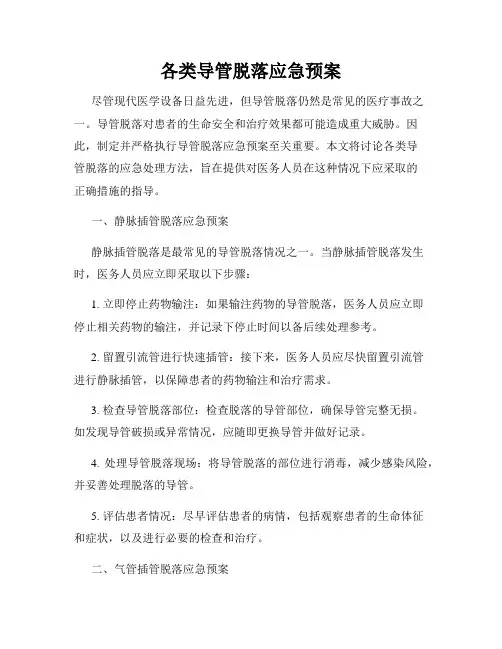 各类导管脱落应急预案

尽管现代医学设备日益先进，但导管脱落仍然是常见的医疗事故之一。导管脱落对患者的生命安全和治疗效果都可能造成重大威胁。因此，制定并严格执行导管脱落应急预案至关重要。本文将讨论各类导管脱落的应急处理方法，旨在提供对医务人员在这种情况下应采取的正确措施的指导。

一、静脉插管脱落应急预案

静脉插管脱落是最常见的导管脱落情况之一。当静脉插管脱落发生时，医务人员应立即采取以下步骤：

1. 立即停止药物输注：如果输注药物的导管脱落，医务人员应立即停止相关药物的输注，并记录下停止时间以备后续处理参考。

2. 留置引流管进行快速插管：接下来，医务人员应尽快留置引流管进行静脉插管，以保障患者的药物输注和治疗需求。

3. 检查导管脱落部位：检查脱落的导管部位，确保导管完整无损。如发现导管破损或异常情况，应随即更换导管并做好记录。

4. 处理导管脱落现场：将导管脱落的部位进行消毒，减少感染风险，并妥善处理脱落的导管。

5. 评估患者情况：尽早评估患者的病情，包括观察患者的生命体征和症状，以及进行必要的检查和治疗。

二、气管插管脱落应急预案